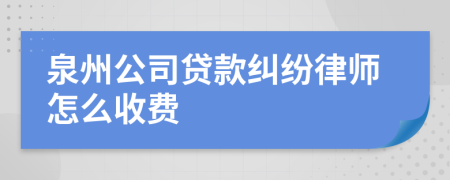 泉州公司贷款纠纷律师怎么收费